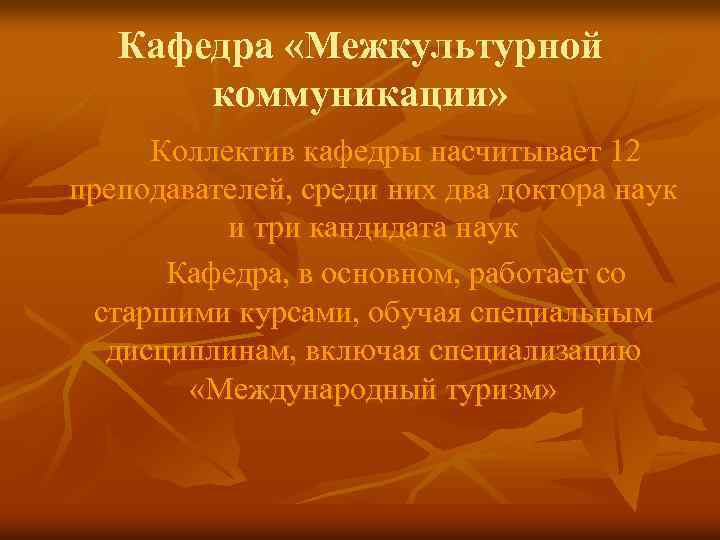 Кафедра «Межкультурной коммуникации»

Коллектив кафедры насчитывает 12 преподавателей, среди них два доктора наук и три кандидата наук

Кафедра, в основном, работает со старшими курсами, обучая специальным дисциплинам, включая специализацию «Международный туризм»